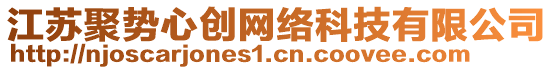 江苏聚势心创网络科技有限公司
http://njoscarjones1.cn.coovee.com